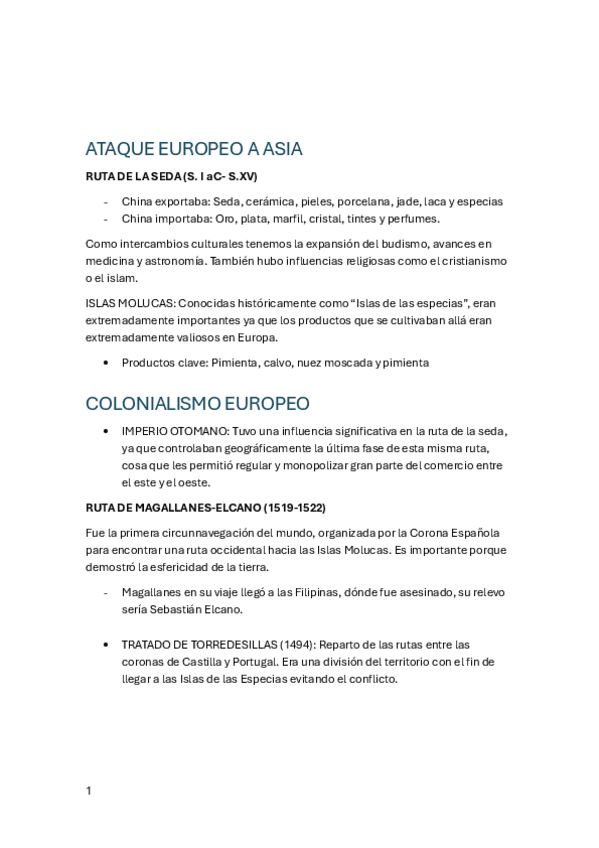 ATAQUE EUROPEO A ASIA

RUTA DE LA SEDA (S. I aC- S.XV)

- China exportaba: Seda, cerámica, pieles, porcelana, jade, laca y especias
- China importaba: Oro, plata, marfil, cristal, tintes y perfumes.

Como intercambios culturales tenemos la expansión del budismo, avances en medicina y astronomía. También hubo influencias religiosas como el cristianismo o el islam.

ISLAS MOLUCAS: Conocidas históricamente como "Islas de las especias", eran extremadamente importantes ya que los productos que se cultivaban allá eran extremadamente valiosos en Europa.

• Productos clave: Pimienta, calvo, nuez moscada y pimienta

COLONIALISMO EUROPEO

• IMPERIO OTOMANO: Tuvo una influencia significativa en la ruta de la seda, ya que controlaban geográficamente la última fase de esta misma ruta, cosa que les permitió regular y monopolizar gran parte del comercio entre el este y el oeste.

RUTA DE MAGALLANES-ELCANO (1519-1522)

Fue la primera circunnavegación del mundo, organizada por la Corona Española para encontrar una ruta occidental hacia las Islas Molucas. Es importante porque demostró la esfericidad de la tierra.

- Magallanes en su viaje llegó a las Filipinas, dónde fue asesinado, su relevo sería Sebastián Elcano.

• TRATADO DE TORREDESILLAS (1494): Reparto de las rutas entre las coronas de Castilla y Portugal. Era una división del territorio con el fin de llegar a las Islas de las Especias evitando el conflicto.

1